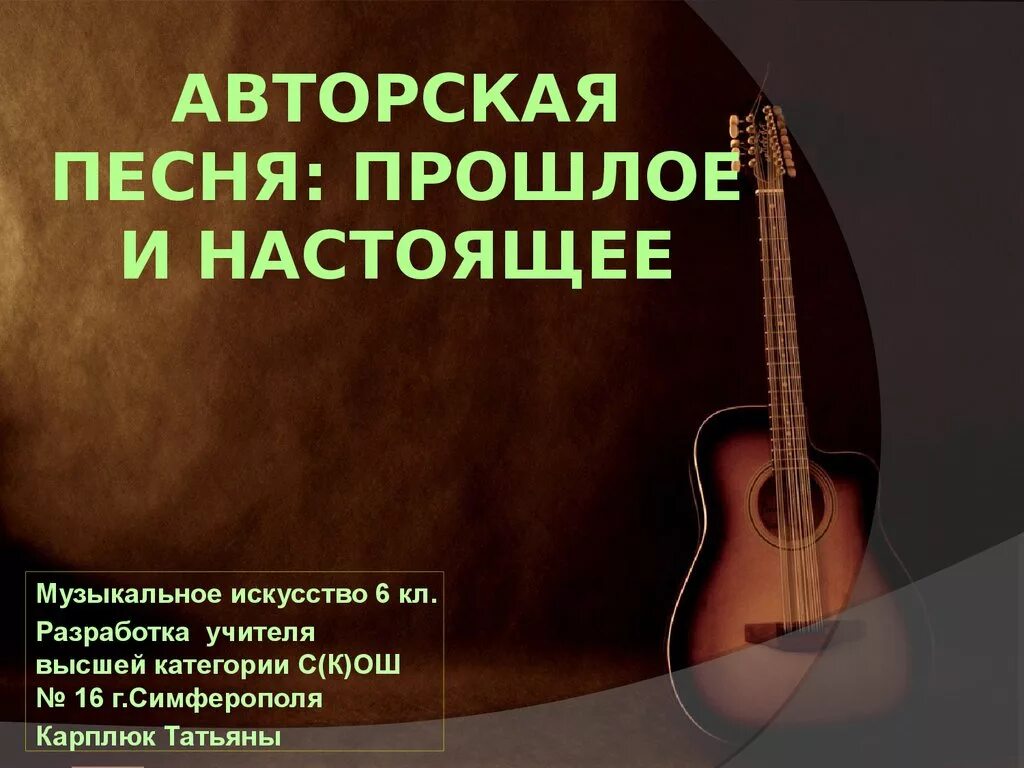 АВТОРСКАЯ ПЕСНЯ: ПРОШЛОЕ И НАСТОЯЩЕЕ

Музыкальное искусство 6 кл.
Разработка учителя высшей категории С(К)ОШ № 16 г.Симферополя
Карплюк Татьяны